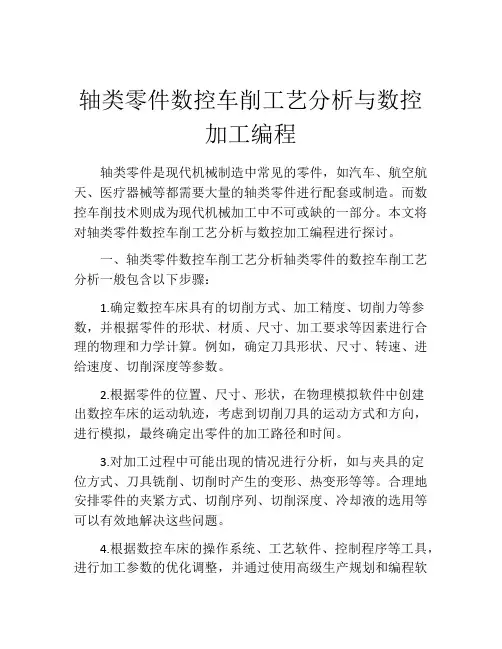 轴类零件数控车削工艺分析与数控加工编程

轴类零件是现代机械制造中常见的零件，如汽车、航空航天、医疗器械等都需要大量的轴类零件进行配套或制造。而数控车削技术则成为现代机械加工中不可或缺的一部分。本文将对轴类零件数控车削工艺分析与数控加工编程进行探讨。

一、轴类零件数控车削工艺分析轴类零件的数控车削工艺分析一般包含以下步骤：

1.确定数控车床具有的切削方式、加工精度、切削力等参数，并根据零件的形状、材质、尺寸、加工要求等因素进行合理的物理和力学计算。例如，确定刀具形状、尺寸、转速、进给速度、切削深度等参数。

2.根据零件的位置、尺寸、形状，在物理模拟软件中创建出数控车床的运动轨迹，考虑到切削刀具的运动方式和方向，进行模拟，最终确定出零件的加工路径和时间。

3.对加工过程中可能出现的情况进行分析，如与夹具的定位方式、刀具铣削、切削时产生的变形、热变形等等。合理地安排零件的夹紧方式、切削序列、切削深度、冷却液的选用等可以有效地解决这些问题。

4.根据数控车床的操作系统、工艺软件、控制程序等工具，进行加工参数的优化调整，并通过使用高级生产规划和编程软